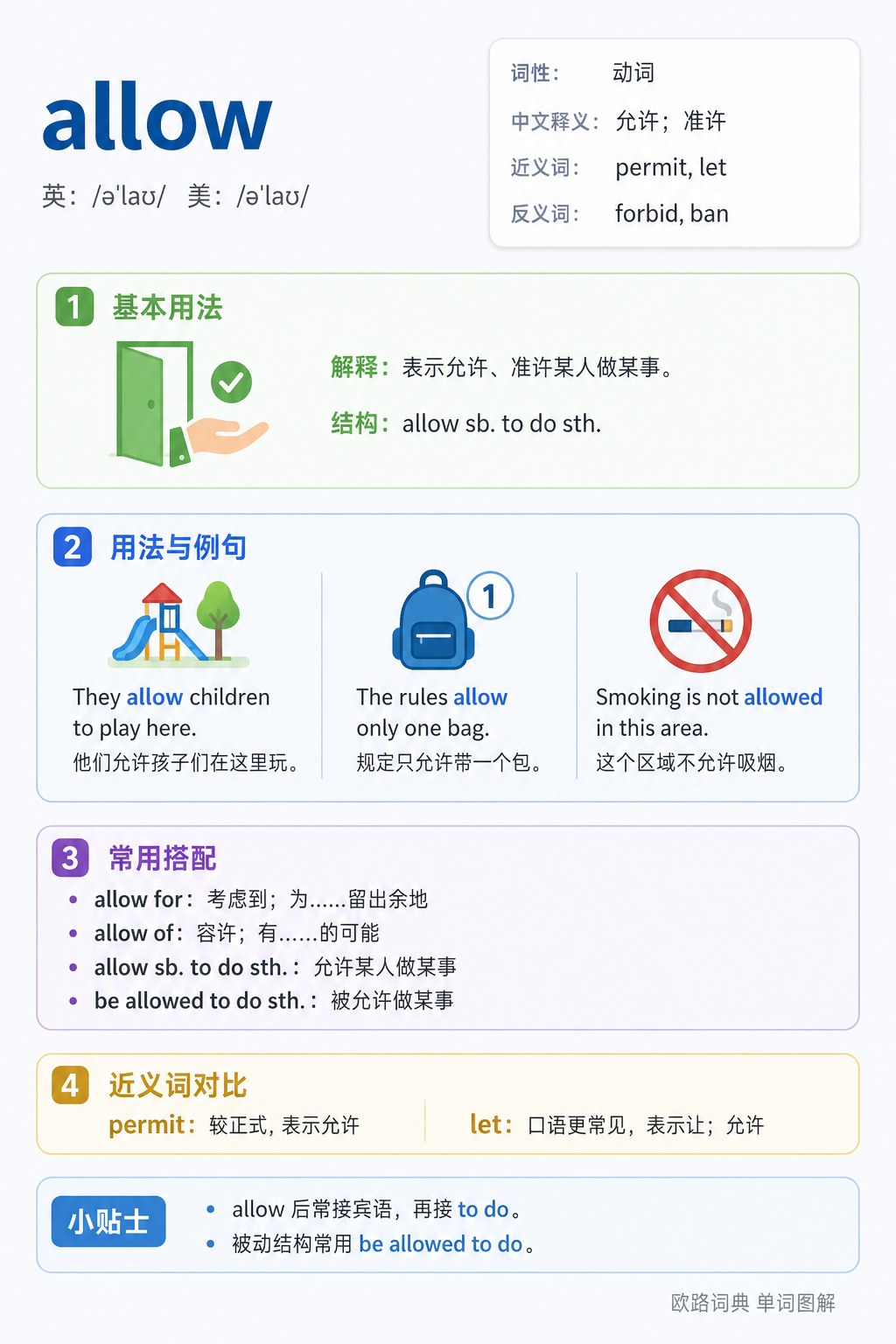 allow

英：/ə'laʊ/ 美：/ə'laʊ/

词性： 动词
中文释义：允许；准许
近义词： permit, let
反义词： forbid, ban

1 基本用法

解释：表示允许、准许某人做某事。

结构：allow sb. to do sth.

2 用法与例句

They allow children to play here.
他们允许孩子们在这里玩。

1

The rules allow only one bag.
规定只允许带一个包。

Smoking is not allowed in this area.
这个区域不允许吸烟。

3 常用搭配

• allow for：考虑到；为……留出余地
• allow of：容许；有……的可能
• allow sb. to do sth.：允许某人做某事
• be allowed to do sth.：被允许做某事

4 近义词对比

permit：较正式，表示允许

let：口语更常见，表示让；允许

小贴士

• allow后常接宾语，再接to do。
• 被动结构常用be allowed to do。

欧路词典 单词图解